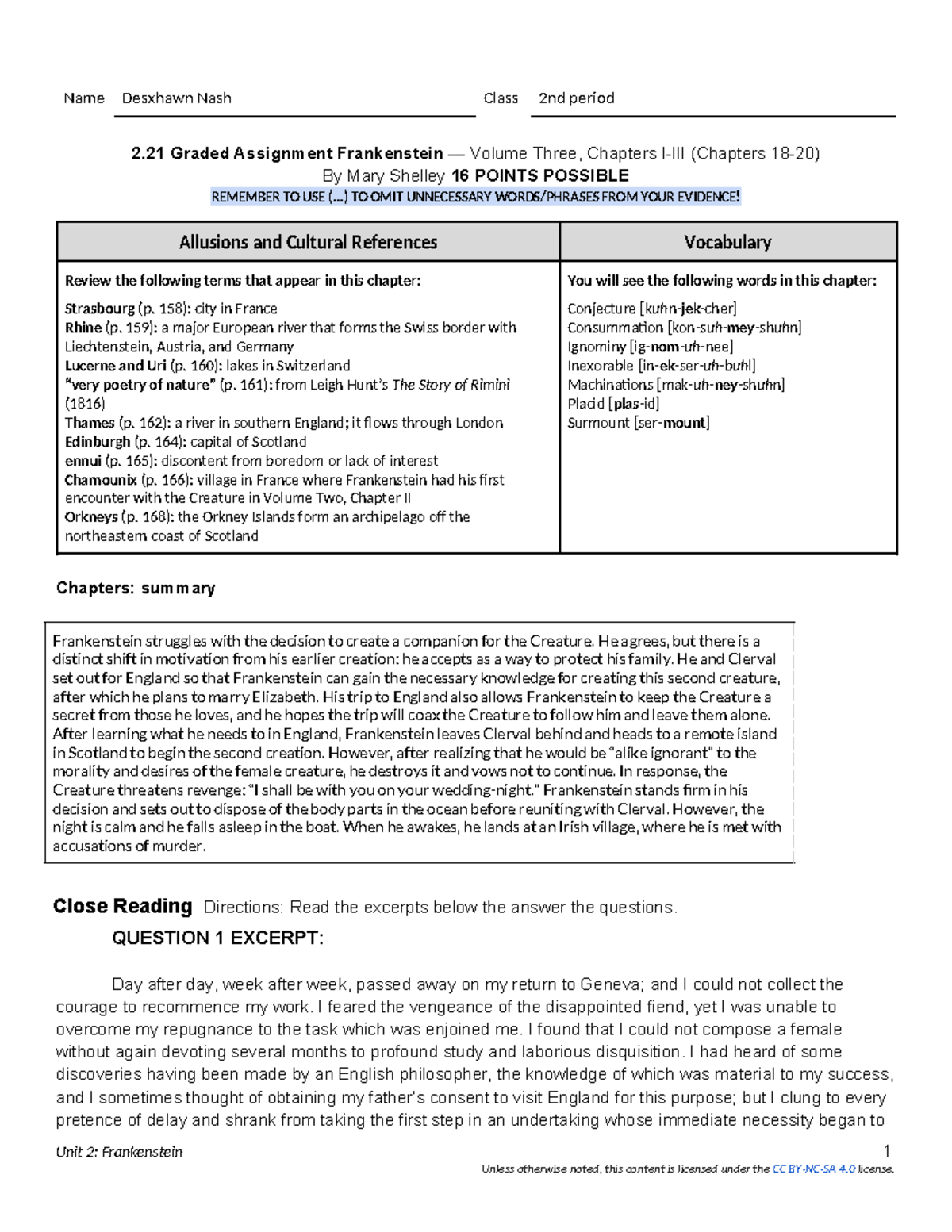 Name Desxhawn Nash Class 2nd period

2.21 Graded Assignment Frankenstein — Volume Three, Chapters I-III (Chapters 18-20)
By Mary Shelley 16 POINTS POSSIBLE
REMEMBER TO USE (…) TO OMIT UNNECESSARY WORDS/PHRASES FROM YOUR EVIDENCE!

| Allusions and Cultural References | Vocabulary |
|---|---|
| Review the following terms that appear in this chapter: Strasbourg (p. 158): city in France Rhine (p. 159): a major European river that forms the Swiss border with Liechtenstein, Austria, and Germany Lucerne and Uri (p. 160): lakes in Switzerland "very poetry of nature" (p. 161): from Leigh Hunt's The Story of Rimini (1816) Thames (p. 162): a river in southern England; it flows through London Edinburgh (p. 164): capital of Scotland ennui (p. 165): discontent from boredom or lack of interest Chamounix (p. 166): village in France where Frankenstein had his first encounter with the Creature in Volume Two, Chapter II Orkneys (p. 168): the Orkney Islands form an archipelago off the northeastern coast of Scotland | You will see the following words in this chapter: Conjecture [kuhn-jek-cher] Consummation [kon-suh-mey-shuhn] Ignominy [ig-nom-uh-nee] Inexorable [in-ek-ser-uh-buhl] Machinations [mak-uh-ney-shuhn] Placid [plas-id] Surmount [ser-mount] |

Chapters: summary

Frankenstein struggles with the decision to create a companion for the Creature. He agrees, but there is a distinct shift in motivation from his earlier creation: he accepts as a way to protect his family. He and Clerval set out for England so that Frankenstein can gain the necessary knowledge for creating this second creature, after which he plans to marry Elizabeth. His trip to England also allows Frankenstein to keep the Creature a secret from those he loves, and he hopes the trip will coax the Creature to follow him and leave them alone. After learning what he needs to in England, Frankenstein leaves Clerval behind and heads to a remote island in Scotland to begin the second creation. However, after realizing that he would be "alike ignorant" to the morality and desires of the female creature, he destroys it and vows not to continue. In response, the Creature threatens revenge: "I shall be with you on your wedding-night." Frankenstein stands firm in his decision and sets out to dispose of the body parts in the ocean before reuniting with Clerval. However, the night is calm and he falls asleep in the boat. When he awakes, he lands at an Irish village, where he is met with accusations of murder.

Close Reading Directions: Read the excerpts below the answer the questions.

QUESTION 1 EXCERPT:

Day after day, week after week, passed away on my return to Geneva; and I could not collect the courage to recommence my work. I feared the vengeance of the disappointed fiend, yet I was unable to overcome my repugnance to the task which was enjoined me. I found that I could not compose a female without again devoting several months to profound study and laborious disquisition. I had heard of some discoveries having been made by an English philosopher, the knowledge of which was material to my success, and I sometimes thought of obtaining my father's consent to visit England for this purpose; but I clung to every pretence of delay and shrank from taking the first step in an undertaking whose immediate necessity began to

Unit 2: Frankenstein 1
Unless otherwise noted, this content is licensed under the CC BY-NC-SA 4.0 license.